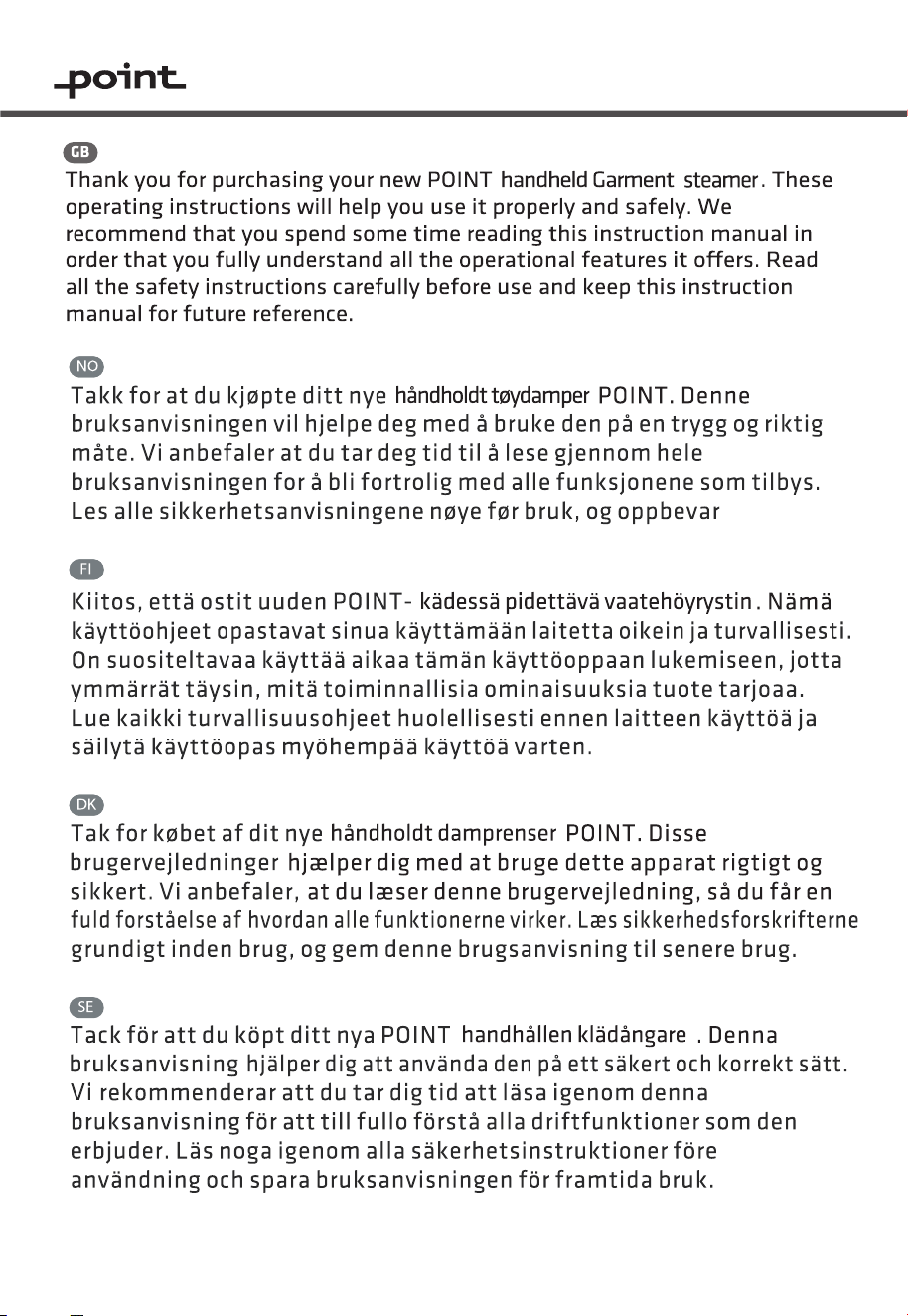 point

GB

Thank you for purchasing your new POINT handheld Garment steamer. These operating instructions will help you use it properly and safely. We recommend that you spend some time reading this instruction manual in order that you fully understand all the operational features it offers. Read all the safety instructions carefully before use and keep this instruction manual for future reference.

NO

Takk for at du kjøpte ditt nye håndholdt tøydamper POINT. Denne bruksanvisningen vil hjelpe deg med å bruke den på en trygg og riktig måte. Vi anbefaler at du tar deg tid til å lese gjennom hele bruksanvisningen for å bli fortrolig med alle funksjonene som tilbys. Les alle sikkerhetsanvisningene nøye før bruk, og oppbevar

FI

Kiitos, että ostit uuden POINT- kädessä pidettävä vaatehöyrystin. Nämä käyttöohjeet opastavat sinua käyttämään laitetta oikein ja turvallisesti. On suositeltavaa käyttää aikaa tämän käyttöoppaan lukemiseen, jotta ymmärrät täysin, mitä toiminnallisia ominaisuuksia tuote tarjoaa. Lue kaikki turvallisuusohjeet huolellisesti ennen laitteen käyttöä ja säilytä käyttöopas myöhempää käyttöä varten.

DK

Tak for købet af dit nye håndholdt damprenser POINT. Disse brugervejledninger hjælper dig med at bruge dette apparat rigtigt og sikkert. Vi anbefaler, at du læser denne brugervejledning, så du får en fuld forståelse af hvordan alle funktionerne virker. Læs sikkerhedsforskrifterne grundigt inden brug, og gem denne brugsanvisning til senere brug.

SE

Tack för att du köpt ditt nya POINT handhållen klädångare . Denna bruksanvisning hjälper dig att använda den på ett säkert och korrekt sätt. Vi rekommenderar att du tar dig tid att läsa igenom denna bruksanvisning för att till fullo förstå alla driftfunktioner som den erbjuder. Läs noga igenom alla säkerhetsinstruktioner före användning och spara bruksanvisningen för framtida bruk.